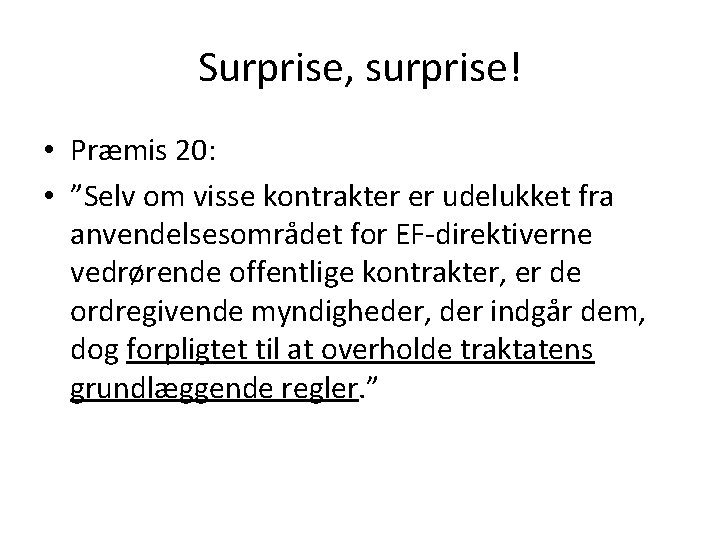 Surprise, surprise!

• Præmis 20:
• ”Selv om visse kontrakter er udelukket fra anvendelsesområdet for EF-direktiverne vedrørende offentlige kontrakter, er de ordregivende myndigheder, der indgår dem, dog forpligtet til at overholde traktatens grundlæggende regler.”